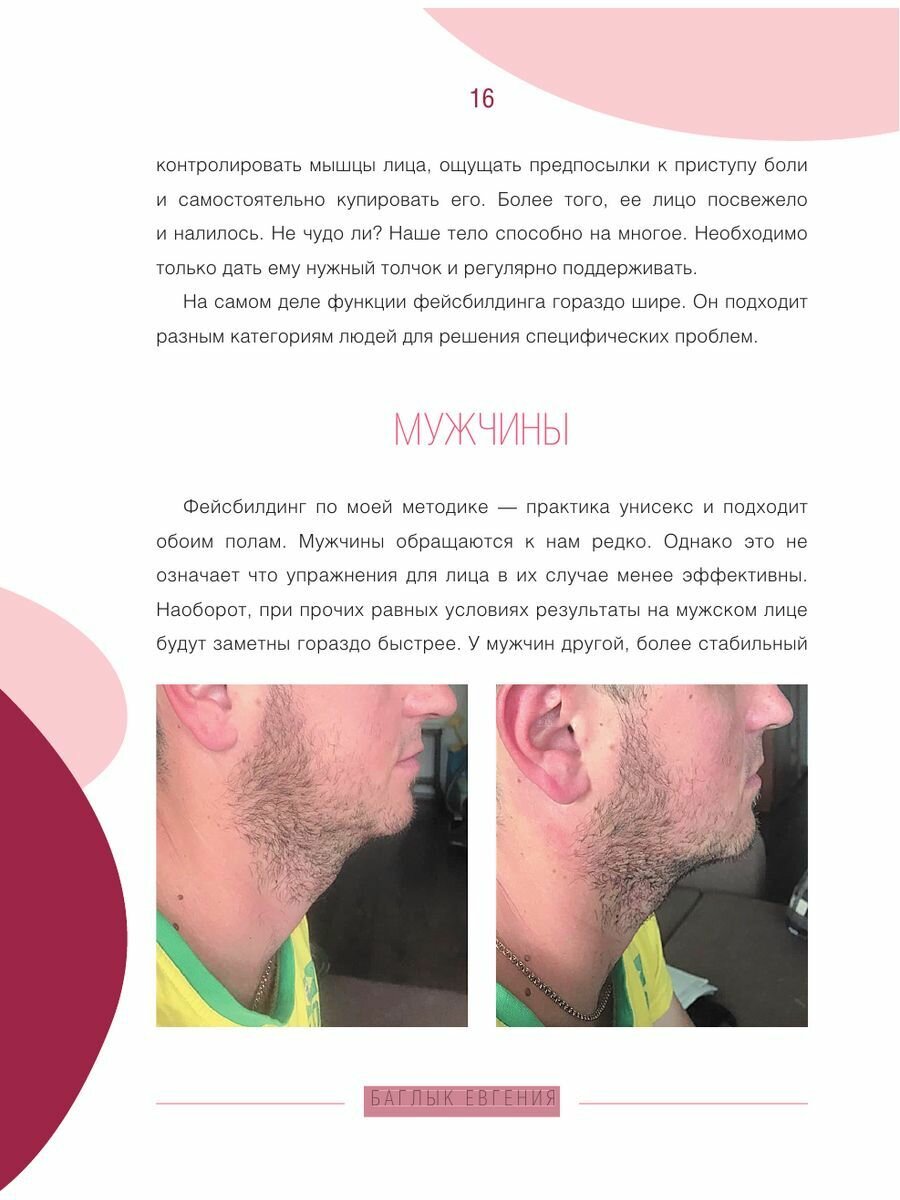 16

контролировать мышцы лица, ощущать предпосылки к приступу боли и самостоятельно купировать его. Более того, ее лицо посвежело и налилось. Не чудо ли? Наше тело способно на многое. Необходимо только дать ему нужный толчок и регулярно поддерживать.

На самом деле функции фейсбилдинга гораздо шире. Он подходит разным категориям людей для решения специфических проблем.

МУЖЧИНЫ

Фейсбилдинг по моей методике — практика унисекс и подходит обоим полам. Мужчины обращаются к нам редко. Однако это не означает что упражнения для лица в их случае менее эффективны. Наоборот, при прочих равных условиях результаты на мужском лице будут заметны гораздо быстрее. У мужчин другой, более стабильный

БАГЛЫК ЕВГЕНИЯ